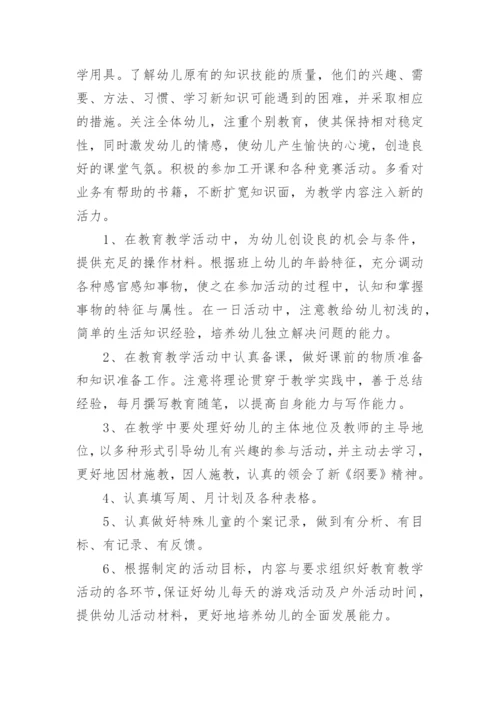 学用具。了解幼儿原有的知识技能的质量，他们的兴趣、需要、方法、习惯、学习新知识可能遇到的困难，并采取相应的措施。关注全体幼儿，注重个别教育，使其保持相对稳定性，同时激发幼儿的情感，使幼儿产生愉快的心境，创造良好的课堂气氛。积极的参加工开课和各种竞赛活动。多看对业务有帮助的书籍，不断扩宽知识面，为教学内容注入新的活力。

1、在教育教学活动中，为幼儿创设良的机会与条件，提供充足的操作材料。根据班上幼儿的年龄特征，充分调动各种感官感知事物，使之在参加活动的过程中，认知和掌握事物的特征与属性。在一日活动中，注意教给幼儿初浅的，简单的生活知识经验，培养幼儿独立解决问题的能力。

2、在教育教学活动中认真备课，做好课前的物质准备和知识准备工作。注意将理论贯穿于教学实践中，善于总结经验，每月撰写教育随笔，以提高自身能力与写作能力。

3、在教学中要处理好幼儿的主体地位及教师的主导地位，以多种形式引导幼儿有兴趣的参与活动，并主动去学习，更好地因材施教，因人施教，认真的领会了新《纲要》精神。

4、认真填写周、月计划及各种表格。

5、认真做好特殊儿童的个案记录，做到有分析、有目标、有记录、有反馈。

6、根据制定的活动目标，内容与要求组织好教育教学活动的各环节，保证好幼儿每天的游戏活动及户外活动时间，提供幼儿活动材料，更好地培养幼儿的全面发展能力。